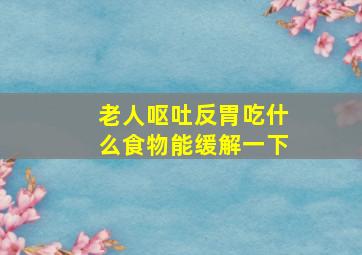 老人呕吐反胃吃什么食物能缓解一下